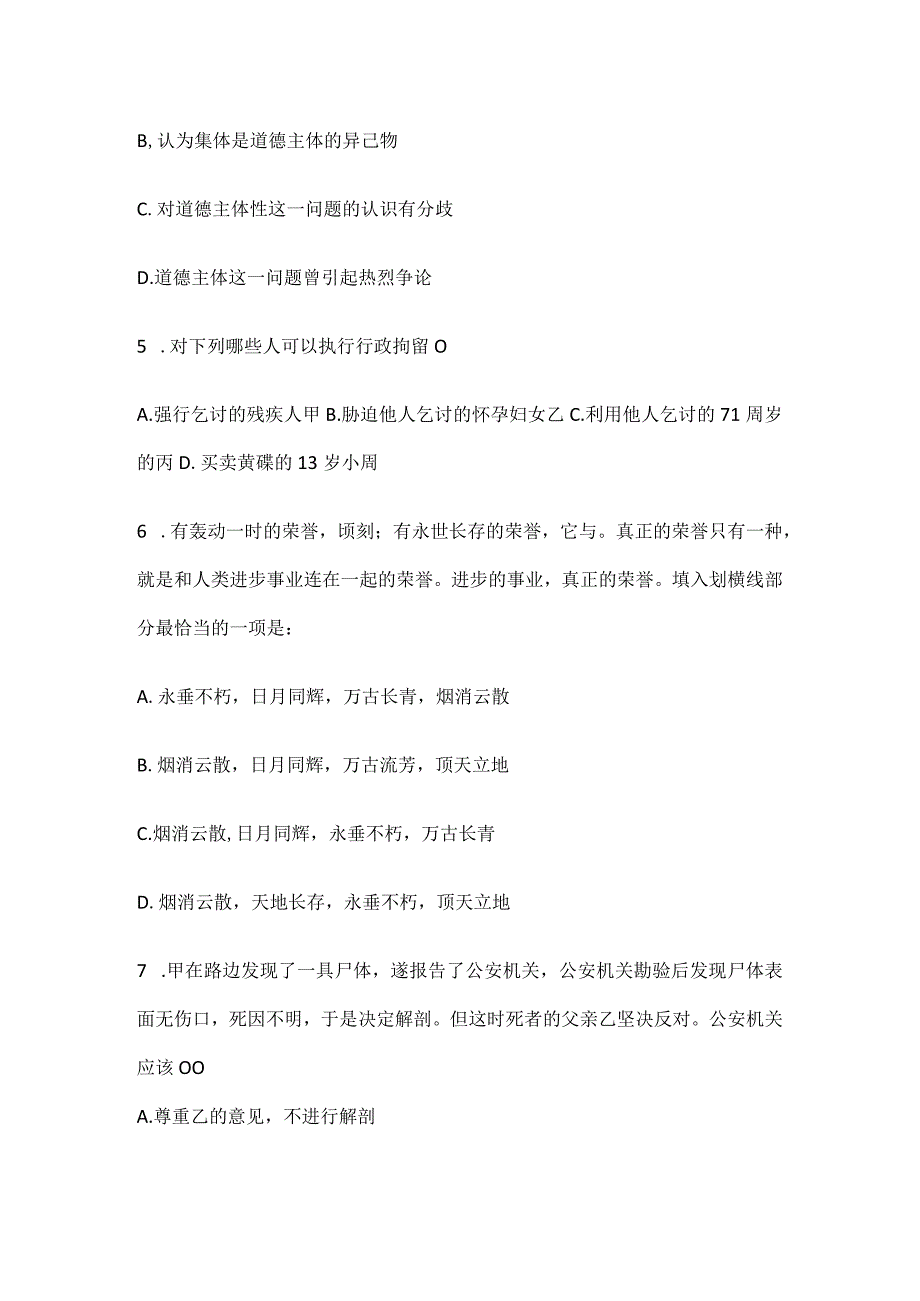 B, 认为集体是道德主体的异己物

C. 对道德主体性这一问题的认识有分歧

D.道德主体这一问题曾引起热烈争论

5 . 对下列哪些人可以执行行政拘留 O

A.强行乞讨的残疾人甲 B.胁迫他人乞讨的怀孕妇女乙 C.利用他人乞讨的 71 周岁的丙 D. 买卖黄碟的 13 岁小周

6 . 有轰动一时的荣誉，顷刻；有永世长存的荣誉，它与。真正的荣誉只有一种，就是和人类进步事业连在一起的荣誉。进步的事业，真正的荣誉。填入划横线部分最恰当的一项是：

A. 永垂不朽，日月同辉，万古长青，烟消云散

B. 烟消云散，日月同辉，万古流芳，顶天立地

C.烟消云散, 日月同辉，永垂不朽，万古长青

D. 烟消云散，天地长存，永垂不朽，顶天立地

7 .甲在路边发现了一具尸体，遂报告了公安机关，公安机关勘验后发现尸体表面无伤口，死因不明，于是决定解剖。但这时死者的父亲乙坚决反对。公安机关应该 OO

A.尊重乙的意见，不进行解剖